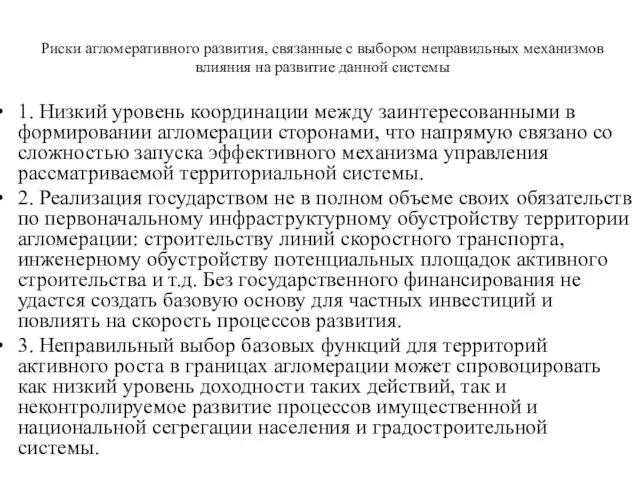 Риски агломеративного развития, связанные с выбором неправильных механизмов влияния на развитие данной системы

• 1. Низкий уровень координации между заинтересованными в формировании агломерации сторонами, что напрямую связано со сложностью запуска эффективного механизма управления рассматриваемой территориальной системы.

• 2. Реализация государством не в полном объеме своих обязательств по первоначальному инфраструктурному обустройству территории агломерации: строительству линий скоростного транспорта, инженерному обустройству потенциальных площадок активного строительства и т.д. Без государственного финансирования не удастся создать базовую основу для частных инвестиций и повлиять на скорость процессов развития.

• 3. Неправильный выбор базовых функций для территорий активного роста в границах агломерации может спровоцировать как низкий уровень доходности таких действий, так и неконтролируемое развитие процессов имущественной и национальной сегрегации населения и градостроительной системы.